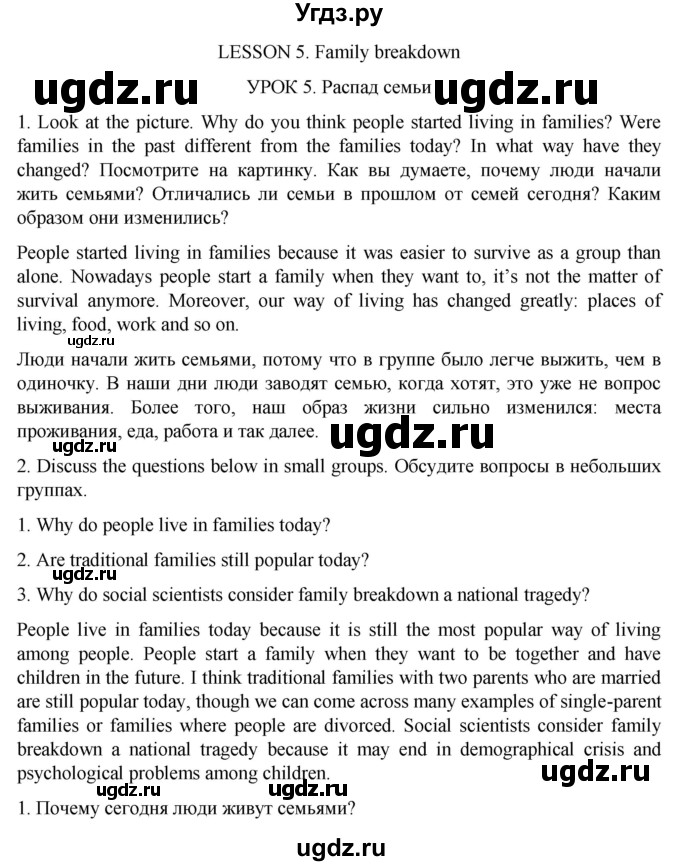 Угдз.ру

LESSON 5. Family breakdown

ugdz.ru УРОК 5. Распад семьи ugdz.ru

1. Look at the picture. Why do you think people started living in families? Were families in the past different from the families today? In what way have they changed? Посмотрите на картинку. Как вы думаете, почему люди начали жить семьями? Отличались ли семьи в прошлом от семей сегодня? Каким образом они изменились?

People started living in families because it was easier to survive as a group than alone. Nowadays people start a family when they want to, it's not the matter of survival anymore. Moreover, our way of living has changed greatly: places of living, food, work and so on.

ugdz.ru

Люди начали жить семьями, потому что в группе было легче выжить, чем в одиночку. В наши дни люди заводят семью, когда хотят, это уже не вопрос выживания. Более того, наш образ жизни сильно изменился: места проживания, еда, работа и так далее. ugdz.ru

ugdz.ru

2. Discuss the questions below in small groups. Обсудите вопросы в небольших группах.

1. Why do people live in families today?

2. Are traditional families still popular today?

ugdz.ru

3. Why do social scientists consider family breakdown a national tragedy?

People live in families today because it is still the most popular way of living among people. People start a family when they want to be together and have children in the future. I think traditional families with two parents who are married are still popular today, though we can come across many examples of single-parent families or families where people are divorced. Social scientists consider family breakdown a national tragedy because it may end in demographical crisis and psychological problems among children.

ugdz.ru

ugdz.ru ugdz.ru

1. Почему сегодня люди живут семьями?

ugdz.ru